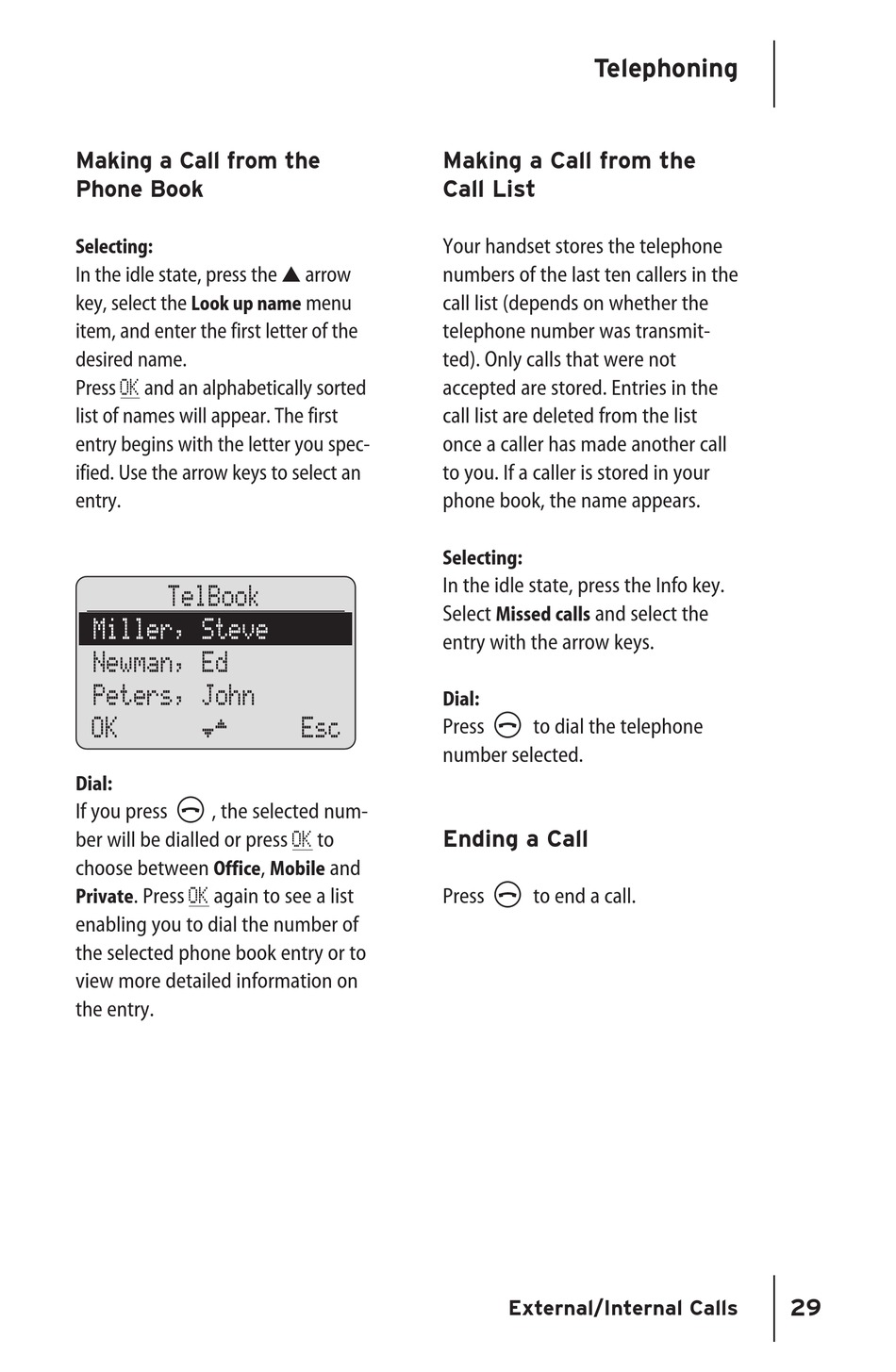 Telephoning

Making a Call from the Phone Book

Selecting:
In the idle state, press the ▲ arrow key, select the Look up name menu item, and enter the first letter of the desired name.
Press OK and an alphabetically sorted list of names will appear. The first entry begins with the letter you specified. Use the arrow keys to select an entry.

TelBook
Miller, Steve
Newman, Ed
Peters, John
OK Esc

Dial:
If you press , the selected number will be dialled or press OK to choose between Office, Mobile and Private. Press OK again to see a list enabling you to dial the number of the selected phone book entry or to view more detailed information on the entry.

Making a Call from the Call List

Your handset stores the telephone numbers of the last ten callers in the call list (depends on whether the telephone number was transmitted). Only calls that were not accepted are stored. Entries in the call list are deleted from the list once a caller has made another call to you. If a caller is stored in your phone book, the name appears.

Selecting:
In the idle state, press the Info key. Select Missed calls and select the entry with the arrow keys.

Dial:
Press to dial the telephone number selected.

Ending a Call

Press to end a call.

External/Internal Calls 29